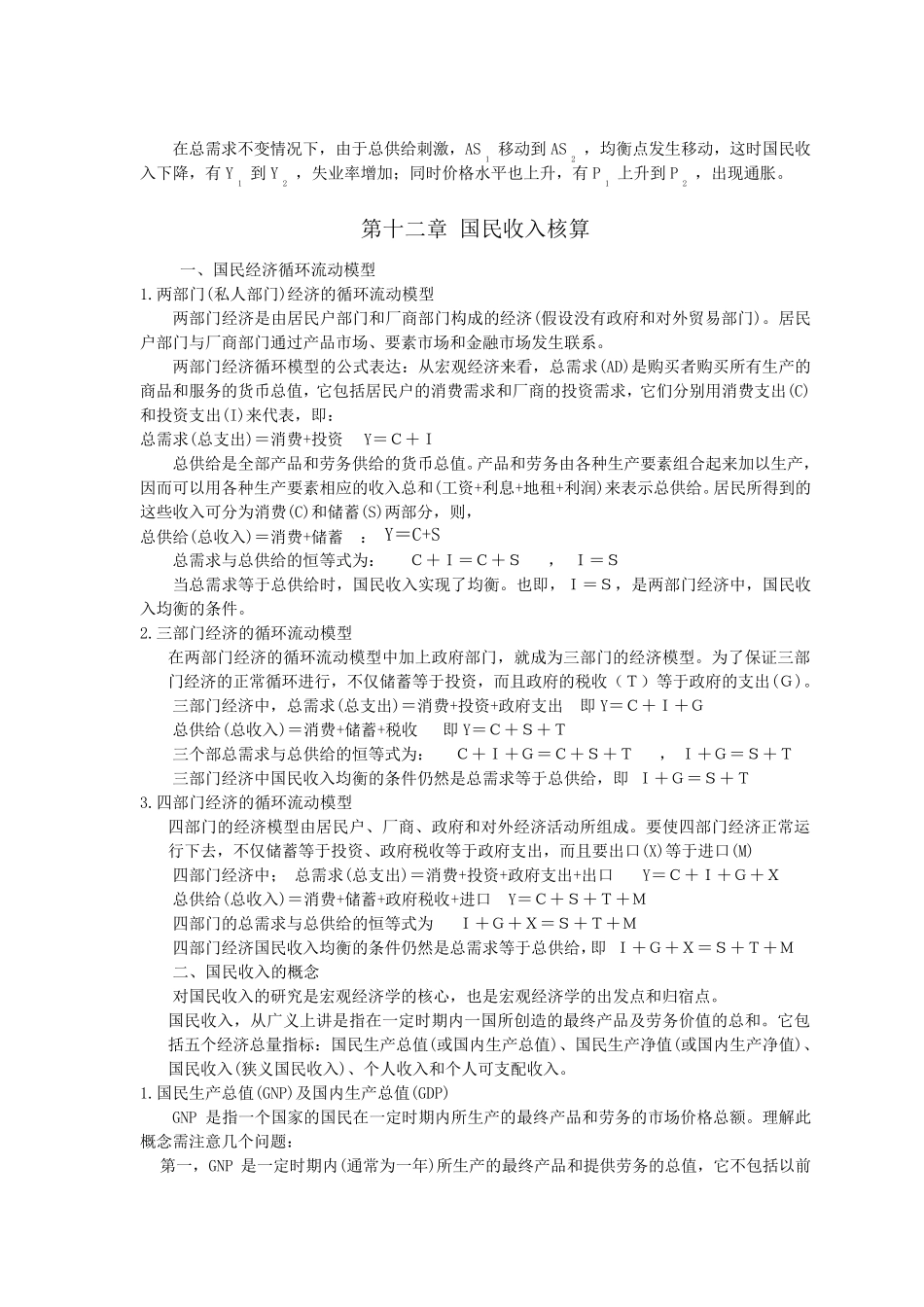 在总需求不变情况下，由于总供给刺激，$AS_1$ 移动到 $AS_2$，均衡点发生移动，这时国民收入下降，有 $Y_1$ 到 $Y_2$，失业率增加；同时价格水平也上升，有 $P_1$ 上升到 $P_2$，出现通胀。

第十二章 国民收入核算

一、国民经济循环流动模型

1.两部门(私人部门)经济的循环流动模型

两部门经济是由居民户部门和厂商部门构成的经济(假设没有政府和对外贸易部门)。居民户部门与厂商部门通过产品市场、要素市场和金融市场发生联系。

两部门经济循环模型的公式表达：从宏观经济来看，总需求(AD)是购买者购买所有生产的商品和服务的货币总值，它包括居民户的消费需求和厂商的投资需求，它们分别用消费支出(C)和投资支出(I)来代表，即：

总需求(总支出)＝消费+投资　Y＝C＋I

总供给是全部产品和劳务供给的货币总值。产品和劳务由各种生产要素组合起来加以生产，因而可以用各种生产要素相应的收入总和(工资+利息+地租+利润)来表示总供给。居民所得到的这些收入可分为消费(C)和储蓄(S)两部分，则，

总供给(总收入)＝消费+储蓄　：　Y＝C+S

总需求与总供给的恒等式为：　C＋I＝C＋S　，　I＝S

当总需求等于总供给时，国民收入实现了均衡。也即，I＝S，是两部门经济中，国民收入均衡的条件。

2.三部门经济的循环流动模型

在两部门经济的循环流动模型中加上政府部门，就成为三部门的经济模型。为了保证三部门经济的正常循环进行，不仅储蓄等于投资，而且政府的税收（T）等于政府的支出(G)。

三部门经济中，总需求(总支出)＝消费+投资+政府支出　即 Y＝C＋I＋G

总供给(总收入)＝消费+储蓄+税收　　即 Y＝C＋S＋T

三个部总需求与总供给的恒等式为：　C＋I＋G＝C＋S＋T　，　I＋G＝S＋T

三部门经济中国民收入均衡的条件仍然是总需求等于总供给，即　I＋G＝S＋T

3.四部门经济的循环流动模型

四部门的经济模型由居民户、厂商、政府和对外经济活动所组成。要使四部门经济正常运行下去，不仅储蓄等于投资、政府税收等于政府支出，而且要出口(X)等于进口(M)

四部门经济中：　总需求(总支出)＝消费+投资+政府支出+出口　　Y＝C＋I＋G＋X

总供给(总收入)＝消费+储蓄+政府税收+进口　Y＝C＋S＋T＋M

四部门的总需求与总供给的恒等式为　　I＋G＋X＝S＋T＋M

四部门经济国民收入均衡的条件仍然是总需求等于总供给，即　I＋G＋X＝S＋T＋M

二、国民收入的概念

对国民收入的研究是宏观经济学的核心，也是宏观经济学的出发点和归宿点。

国民收入，从广义上讲是指在一定时期内一国所创造的最终产品及劳务价值的总和。它包括五个经济总量指标：国民生产总值(或国内生产总值)、国民生产净值(或国内生产净值)、国民收入(狭义国民收入)、个人收入和个人可支配收入。

1.国民生产总值(GNP)及国内生产总值(GDP)

GNP 是指一个国家的国民在一定时期内所生产的最终产品和劳务的市场价格总额。理解此概念需注意几个问题：

第一，GNP 是一定时期内(通常为一年)所生产的最终产品和提供劳务的总值，它不包括以前